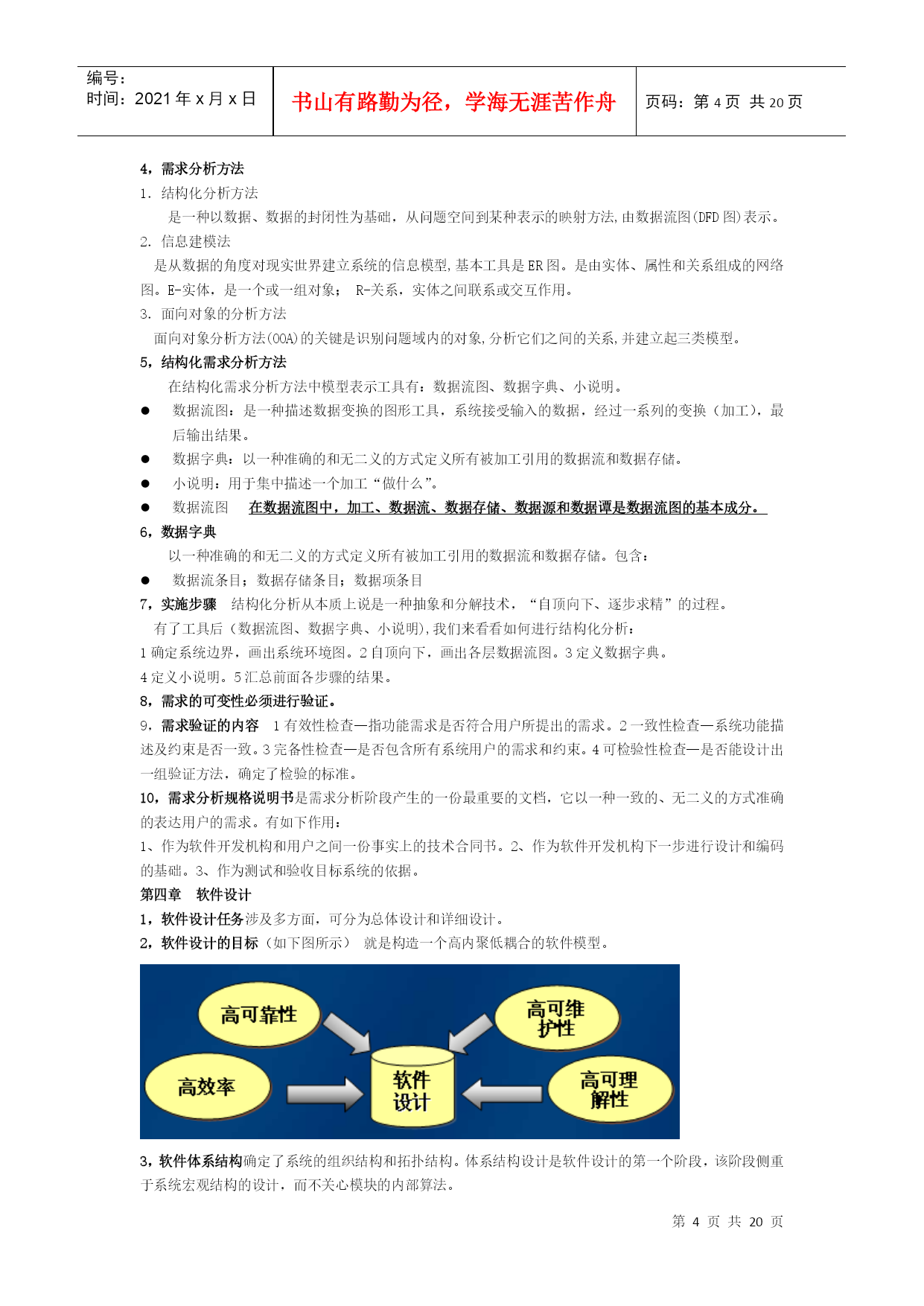 编号：
时间：2021 年 x 月 x 日

书山有路勤为径，学海无涯苦作舟

页码：第 4 页 共 20 页

4，需求分析方法

1. 结构化分析方法

是一种以数据、数据的封闭性为基础，从问题空间到某种表示的映射方法,由数据流图(DFD 图)表示。

2. 信息建模法

是从数据的角度对现实世界建立系统的信息模型,基本工具是 ER 图。是由实体、属性和关系组成的网络图。E-实体，是一个或一组对象； R-关系，实体之间联系或交互作用。

3. 面向对象的分析方法

面向对象分析方法(OOA)的关键是识别问题域内的对象,分析它们之间的关系,并建立起三类模型。

5，结构化需求分析方法

在结构化需求分析方法中模型表示工具有：数据流图、数据字典、小说明。

● 数据流图：是一种描述数据变换的图形工具，系统接受输入的数据，经过一系列的变换（加工），最后输出结果。

● 数据字典：以一种准确的和无二义的方式定义所有被加工引用的数据流和数据存储。

● 小说明：用于集中描述一个加工“做什么”。

● 数据流图 在数据流图中，加工、数据流、数据存储、数据源和数据谭是数据流图的基本成分。

6，数据字典

以一种准确的和无二义的方式定义所有被加工引用的数据流和数据存储。包含：

● 数据流条目；数据存储条目；数据项条目

7，实施步骤 结构化分析从本质上说是一种抽象和分解技术，“自顶向下、逐步求精”的过程。

有了工具后（数据流图、数据字典、小说明),我们来看看如何进行结构化分析：

1 确定系统边界，画出系统环境图。2 自顶向下，画出各层数据流图。3 定义数据字典。

4 定义小说明。5 汇总前面各步骤的结果。

8，需求的可变性必须进行验证。

9，需求验证的内容 1 有效性检查—指功能需求是否符合用户所提出的需求。2 一致性检查—系统功能描述及约束是否一致。3 完备性检查—是否包含所有系统用户的需求和约束。4 可检验性检查—是否能设计出一组验证方法，确定了检验的标准。

10，需求分析规格说明书是需求分析阶段产生的一份最重要的文档，它以一种一致的、无二义的方式准确的表达用户的需求。有如下作用：

1、作为软件开发机构和用户之间一份事实上的技术合同书。2、作为软件开发机构下一步进行设计和编码的基础。3、作为测试和验收目标系统的依据。

第四章 软件设计

1，软件设计任务涉及多方面，可分为总体设计和详细设计。

2，软件设计的目标（如下图所示） 就是构造一个高内聚低耦合的软件模型。

高可靠性
高可维护性
高效率
软件设计
高可理解性

3，软件体系结构确定了系统的组织结构和拓扑结构。体系结构设计是软件设计的第一个阶段，该阶段侧重于系统宏观结构的设计，而不关心模块的内部算法。

第 4 页 共 20 页